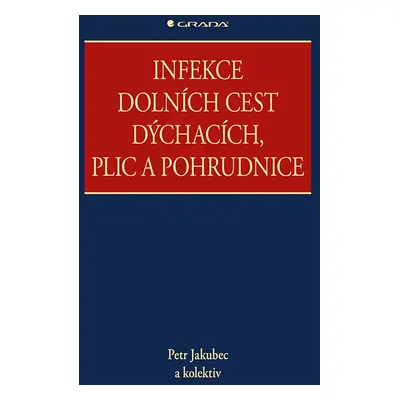 GRADA

INFEKCE DOLNÍCH CEST DÝCHACÍCH, PLIC A POHRUDNICE

Petr Jakubec a kolektiv